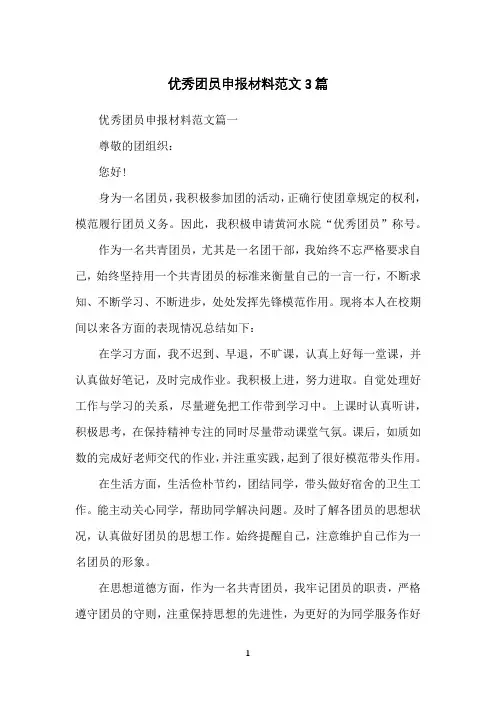 优秀团员申报材料范文3篇

优秀团员申报材料范文篇一

尊敬的团组织：

您好！

身为一名团员，我积极参加团的活动，正确行使团章规定的权利，模范履行团员义务。因此，我积极申请黄河水院“优秀团员”称号。

作为一名共青团员，尤其是一名团干部，我始终不忘严格要求自己，始终坚持用一个共青团员的标准来衡量自己的一言一行，不断求知、不断学习、不断进步，处处发挥先锋模范作用。现将本人在校期间以来各方面的表现情况总结如下：

在学习方面，我不迟到、早退，不旷课，认真上好每一堂课，并认真做好笔记，及时完成作业。我积极上进，努力进取。自觉处理好工作与学习的关系，尽量避免把工作带到学习中。上课时认真听讲，积极思考，在保持精神专注的同时尽量带动课堂气氛。课后，如质如数的完成好老师交代的作业，并注重实践，起到了很好模范带头作用。

在生活方面，生活俭朴节约，团结同学，带头做好宿舍的卫生工作。能主动关心同学，帮助同学解决问题。及时了解各团员的思想状况，认真做好团员的思想工作。始终提醒自己，注意维护自己作为一名团员的形象。

在思想道德方面，作为一名共青团员，我牢记团员的职责，严格遵守团员的守则，注重保持思想的先进性，为更好的为同学服务作好

1